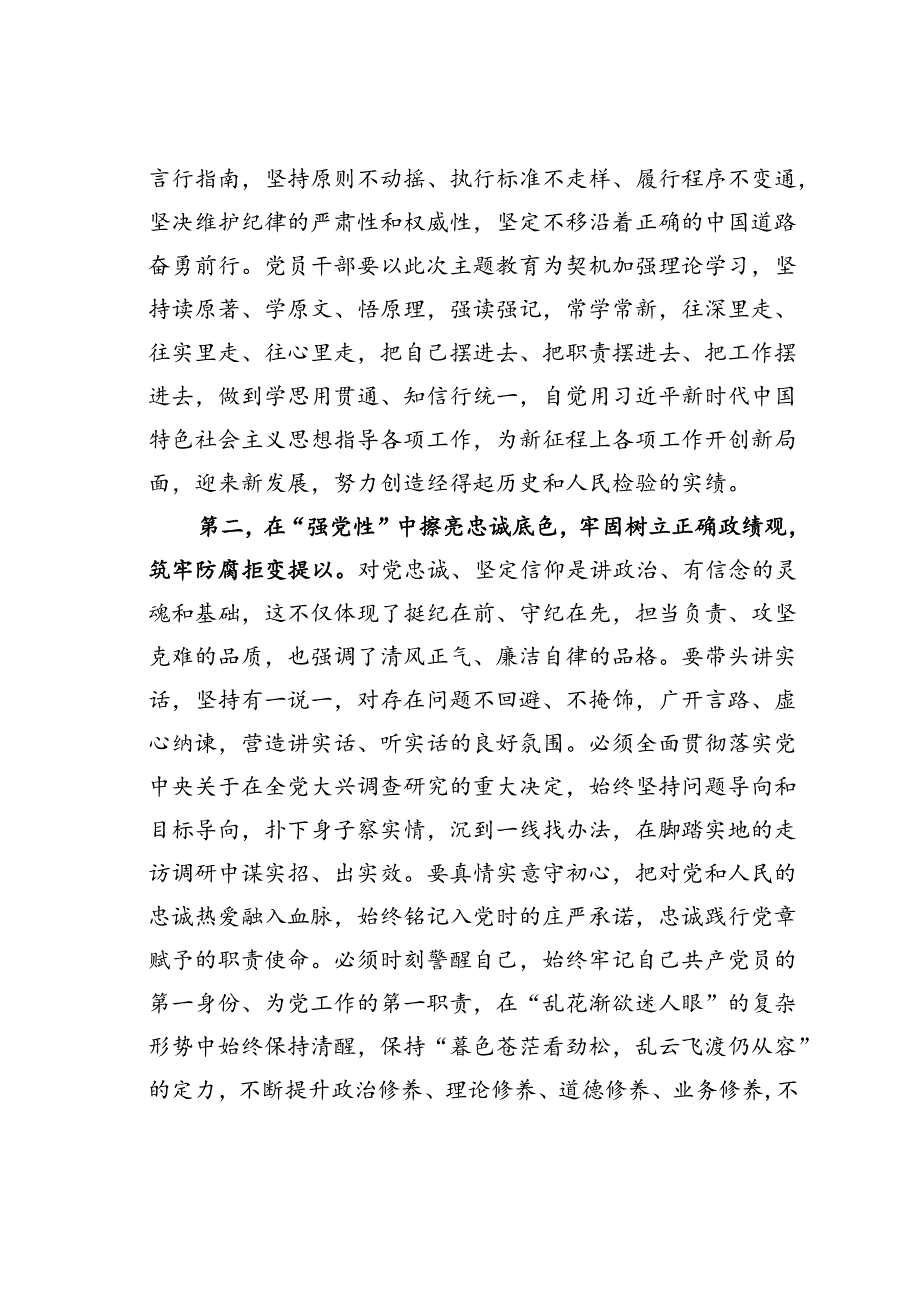 言行指南，坚持原则不动摇、执行标准不走样、履行程序不变通，坚决维护纪律的严肃性和权威性，坚定不移沿着正确的中国道路奋勇前行。党员干部要以此次主题教育为契机加强理论学习，坚持读原著、学原文、悟原理，强读强记，常学常新，往深里走、往实里走、往心里走，把自己摆进去、把职责摆进去、把工作摆进去，做到学思用贯通、知信行统一，自觉用习近平新时代中国特色社会主义思想指导各项工作，为新征程上各项工作开创新局面，迎来新发展，努力创造经得起历史和人民检验的实绩。

第二，在“强党性”中擦亮忠诚底色，牢固树立正确政绩观，筑牢防腐拒变提以。对党忠诚、坚定信仰是讲政治、有信念的灵魂和基础，这不仅体现了挺纪在前、守纪在先，担当负责、攻坚克难的品质，也强调了清风正气、廉洁自律的品格。要带头讲实话，坚持有一说一，对存在问题不回避、不掩饰，广开言路、虚心纳谏，营造讲实话、听实话的良好氛围。必须全面贯彻落实党中央关于在全党大兴调查研究的重大决定，始终坚持问题导向和目标导向，扑下身子察实情，沉到一线找办法，在脚踏实地的走访调研中谋实招、出实效。要真情实意守初心，把对党和人民的忠诚热爱融入血脉，始终铭记入党时的庄严承诺，忠诚践行党章赋予的职责使命。必须时刻警醒自己，始终牢记自己共产党员的第一身份、为党工作的第一职责，在“乱花渐欲迷人眼”的复杂形势中始终保持清醒，保持“暮色苍茫看劲松，乱云飞渡仍从容”的定力，不断提升政治修养、理论修养、道德修养、业务修养，不